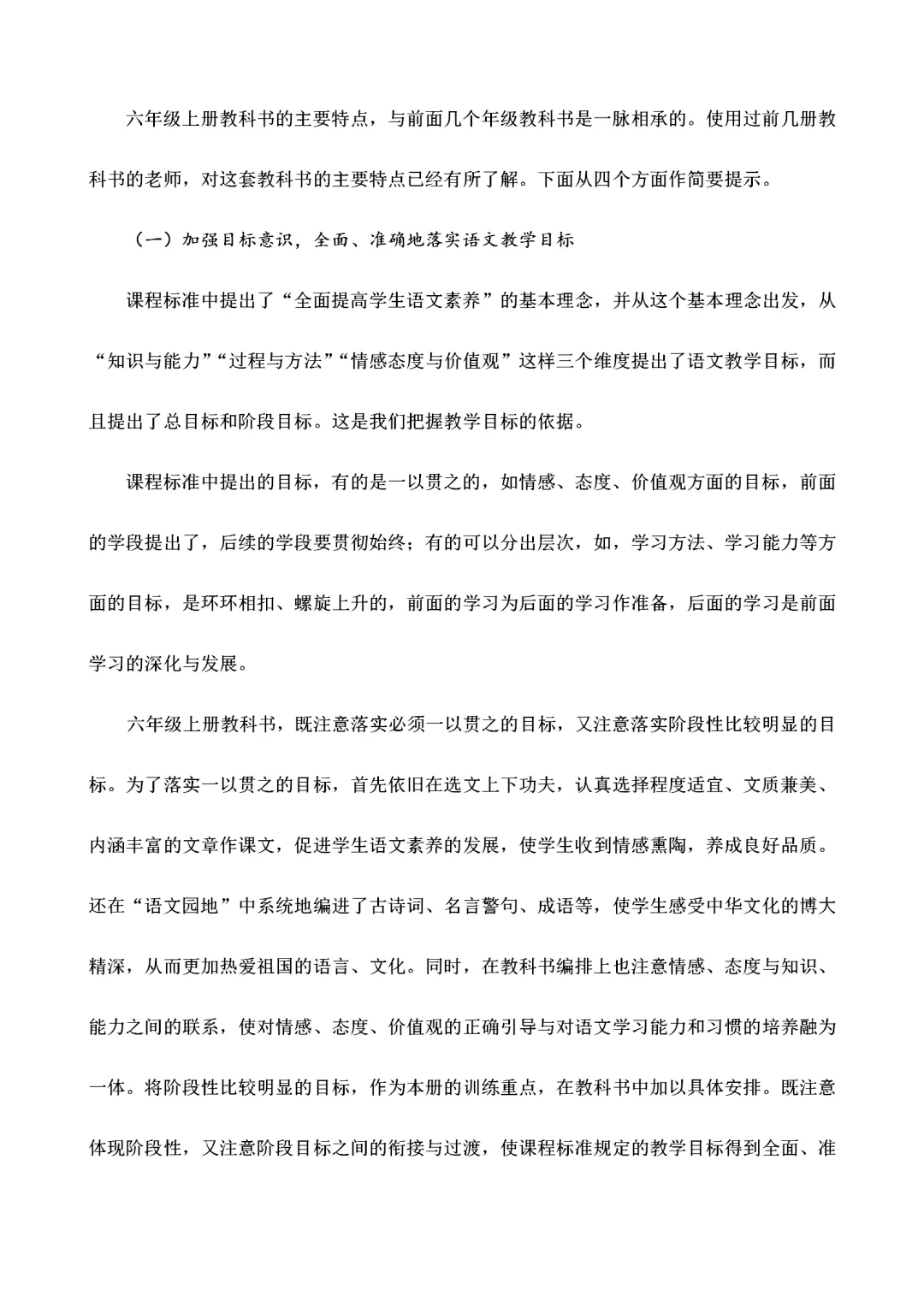 六年级上册教科书的主要特点，与前面几个年级教科书是一脉相承的。使用过前几册教科书的老师，对这套教科书的主要特点已经有所了解。下面从四个方面作简要提示。

（一）加强目标意识，全面、准确地落实语文教学目标

课程标准中提出了“全面提高学生语文素养”的基本理念，并从这个基本理念出发，从“知识与能力”“过程与方法”“情感态度与价值观”这样三个维度提出了语文教学目标，而且提出了总目标和阶段目标。这是我们把握教学目标的依据。

课程标准中提出的目标，有的是一以贯之的，如情感、态度、价值观方面的目标，前面的学段提出了，后续的学段要贯彻始终；有的可以分出层次，如，学习方法、学习能力等方面的目标，是环环相扣、螺旋上升的，前面的学习为后面的学习作准备，后面的学习是前面学习的深化与发展。

六年级上册教科书，既注意落实必须一以贯之的目标，又注意落实阶段性比较明显的目标。为了落实一以贯之的目标，首先依旧在选文上下功夫，认真选择程度适宜、文质兼美、内涵丰富的文章作课文，促进学生语文素养的发展，使学生收到情感熏陶，养成良好品质。还在“语文园地”中系统地编进了古诗词、名言警句、成语等，使学生感受中华文化的博大精深，从而更加热爱祖国的语言、文化。同时，在教科书编排上也注意情感、态度与知识、能力之间的联系，使对情感、态度、价值观的正确引导与对语文学习能力和习惯的培养融为一体。将阶段性比较明显的目标，作为本册的训练重点，在教科书中加以具体安排。既注意体现阶段性，又注意阶段目标之间的衔接与过渡，使课程标准规定的教学目标得到全面、准